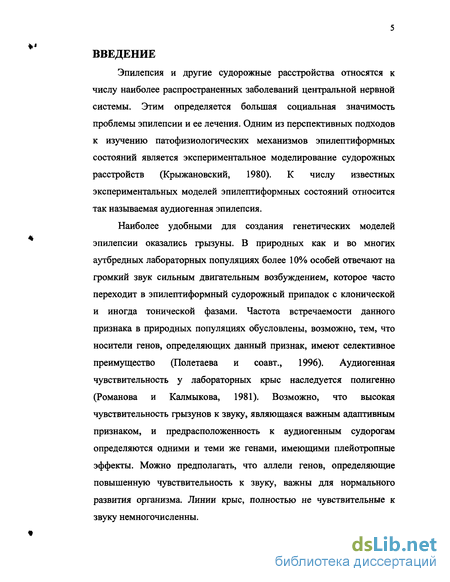 5

ВВЕДЕНИЕ

Эпилепсия и другие судорожные расстройства относятся к числу наиболее распространенных заболеваний центральной нервной системы. Этим определяется большая социальная значимость проблемы эпилепсии и ее лечения. Одним из перспективных подходов к изучению патофизиологических механизмов эпилептиформных состояний является экспериментальное моделирование судорожных расстройств (Крыжановский, 1980). К числу известных экспериментальных моделей эпилептиформных состояний относится так называемая аудиогенная эпилепсия.

Наиболее удобными для создания генетических моделей эпилепсии оказались грызуны. В природных как и во многих аутбредных лабораторных популяциях более 10% особей отвечают на громкий звук сильным двигательным возбуждением, которое часто переходит в эпилептиформный судорожный припадок с клонической и иногда тонической фазами. Частота встречаемости данного признака в природных популяциях обусловлены, возможно, тем, что носители генов, определяющих данный признак, имеют селективное преимущество (Полетаева и соавт., 1996). Аудиогенная чувствительность у лабораторных крыс наследуется полигенно (Романова и Калмыкова, 1981). Возможно, что высокая чувствительность грызунов к звуку, являющаяся важным адаптивным признаком, и предрасположенность к аудиогенным судорогам определяются одними и теми же генами, имеющими плейотропные эффекты. Можно предполагать, что аллели генов, определяющие повышенную чувствительность к звуку, важны для нормального развития организма. Линии крыс, полностью не чувствительные к звуку немногочисленны.

dsLib.net
библиотека диссертаций